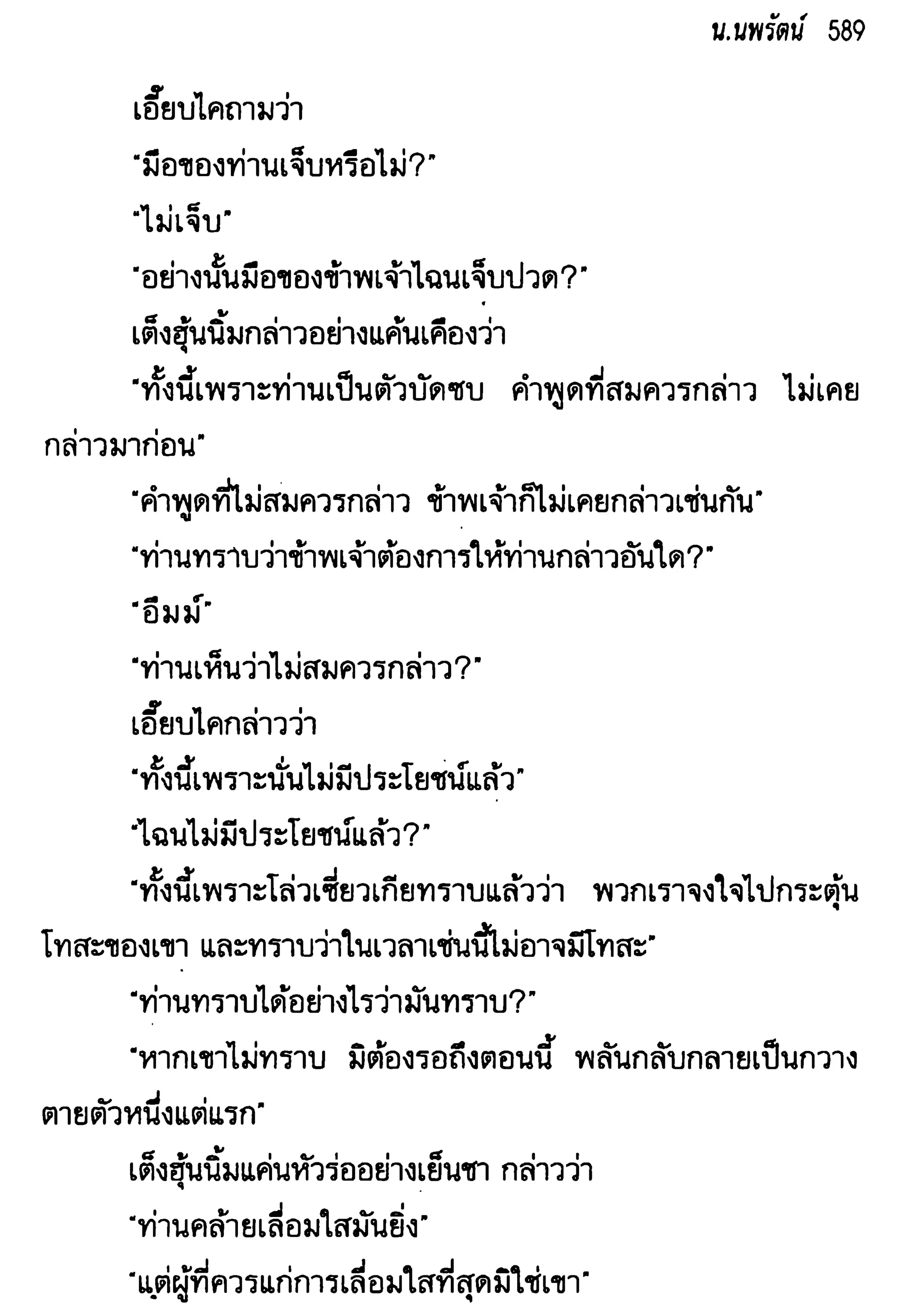 น.นพรัตน์ 589

เอี๊ยบไคถามว่า

"มือของท่านเจ็บหรือไม่?"

"ไม่เจ็บ"

"อย่างนั้นมือของข้าพเจ้าไฉนเจ็บปวด?"

เต็งฮุ้นนิ้มกล่าวอย่างแค้นเคืองว่า

"ทั้งนี้เพราะท่านเป็นตัวบัดซบ คำพูดที่สมควรกล่าว ไม่เคยกล่าวมาก่อน"

"คำพูดที่ไม่สมควรกล่าว ข้าพเจ้าก็ไม่เคยกล่าวเช่นกัน"

"ท่านทราบว่าข้าพเจ้าต้องการให้ท่านกล่าวอันใด?"

"อืมม์"

"ท่านเห็นว่าไม่สมควรกล่าว?"

เอี๊ยบไคกล่าวว่า

"ทั้งนี้เพราะนั่นไม่มีประโยชน์แล้ว"

"ไฉนไม่มีประโยชน์แล้ว?"

"ทั้งนี้เพราะโล่วเซี่ยวเกียทราบแล้วว่า พวกเราจงใจไปกระตุ้นโทสะของเขา และทราบว่าในเวลาเช่นนี้ไม่อาจมีโทสะ"

"ท่านทราบได้อย่างไรว่ามันทราบ?"

"หากเขาไม่ทราบ มิต้องรอถึงตอนนี้ พลันกลับกลายเป็นกวางตายตัวหนึ่งแต่แรก"

เต็งฮุ้นนิ้มแค่นหัวร่ออย่างเย็นชา กล่าวว่า

"ท่านคล้ายเลื่อมใสมันยิ่ง"

"แต่ผู้ที่ควรแก่การเลื่อมใสที่สุดมิใช่เขา"